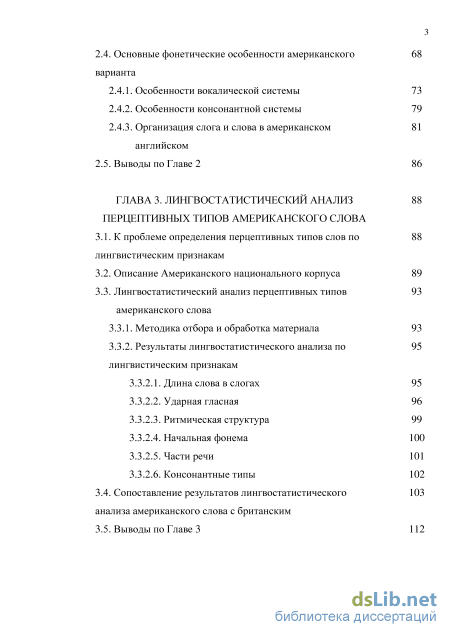 3

2.4. Основные фонетические особенности американского варианта 68

2.4.1. Особенности вокалической системы 73

2.4.2. Особенности консонантной системы 79

2.4.3. Организация слога и слова в американском английском 81

2.5. Выводы по Главе 2 86

ГЛАВА 3. ЛИНГВОСТАТИСТИЧЕСКИЙ АНАЛИЗ ПЕРЦЕПТИВНЫХ ТИПОВ АМЕРИКАНСКОГО СЛОВА 88

3.1. К проблеме определения перцептивных типов слов по лингвистическим признакам 88

3.2. Описание Американского национального корпуса 89

3.3. Лингвостатистический анализ перцептивных типов американского слова 93

3.3.1. Методика отбора и обработка материала 93

3.3.2. Результаты лингвостатистического анализа по лингвистическим признакам 95

3.3.2.1. Длина слова в слогах 95

3.3.2.2. Ударная гласная 96

3.3.2.3. Ритмическая структура 99

3.3.2.4. Начальная фонема 100

3.3.2.5. Части речи 101

3.3.2.6. Консонантные типы 102

3.4. Сопоставление результатов лингвостатистического анализа американского слова с британским 103

3.5. Выводы по Главе 3 112

dsLib.net
библиотека диссертаций